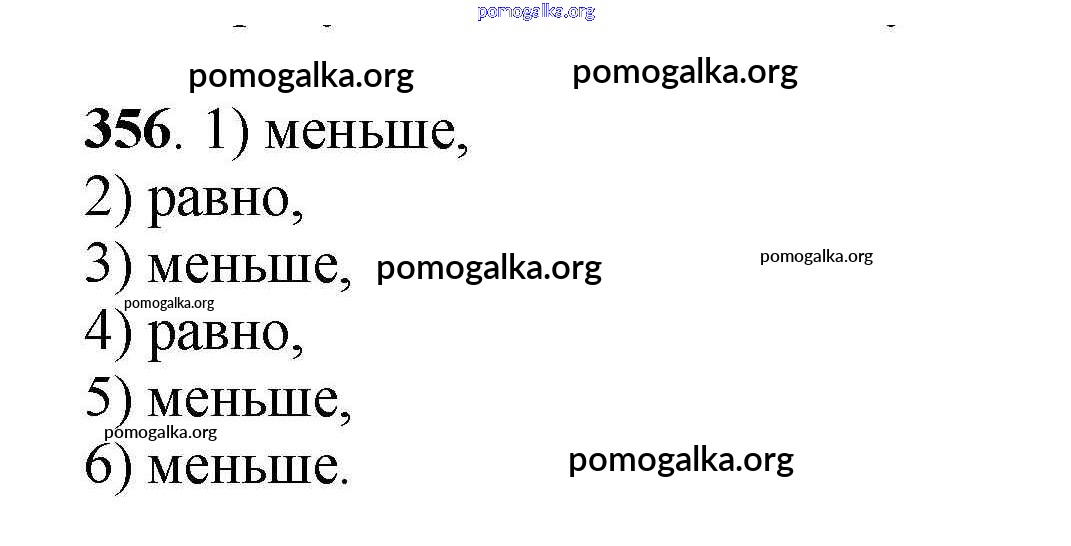 356. 1) меньше,
2) равно,
3) меньше,
4) равно,
5) меньше,
6) меньше.

pomogalka.org